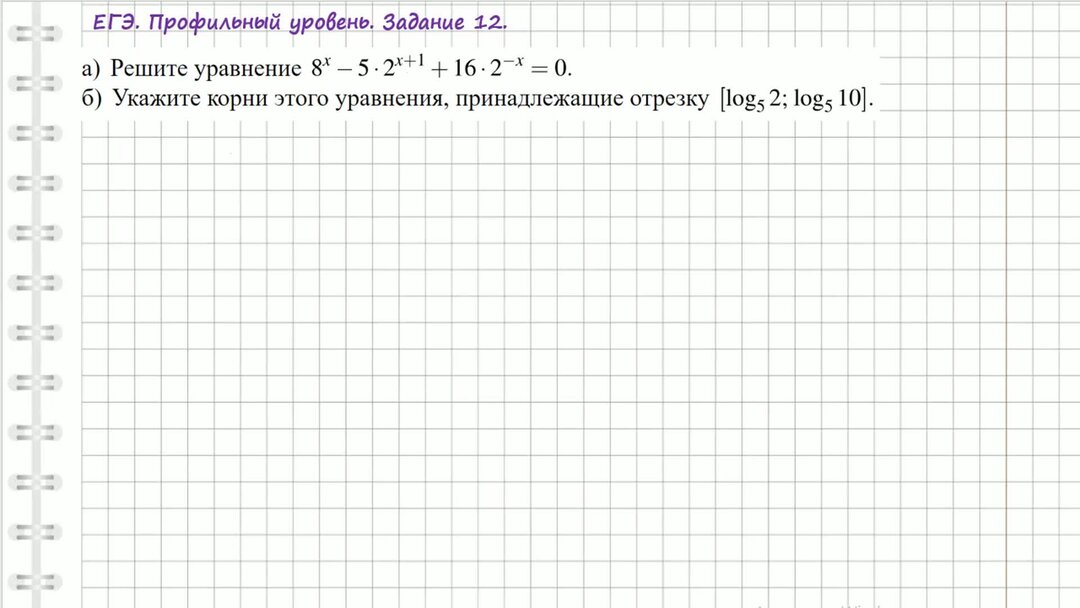 ЕГЭ. Профильный уровень. Задание 12.

а) Решите уравнение $8^x - 5 \cdot 2^{x+1} + 16 \cdot 2^{-x} = 0$.
б) Укажите корни этого уравнения, принадлежащие отрезку $[\log_5 2; \log_5 10]$.